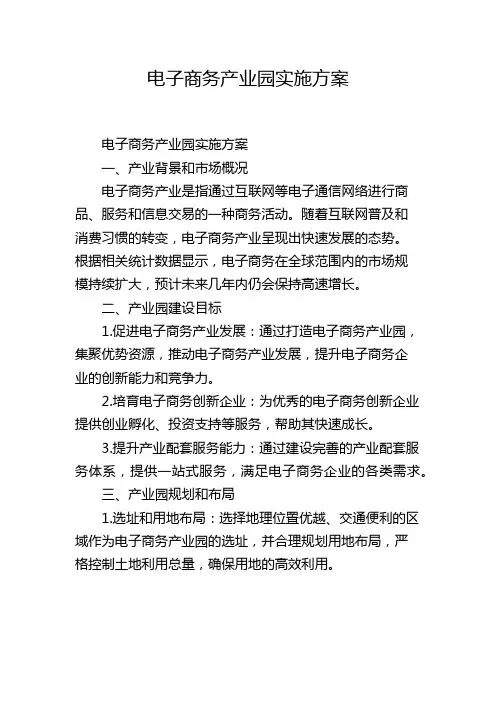 电子商务产业园实施方案

电子商务产业园实施方案

一、产业背景和市场概况

电子商务产业是指通过互联网等电子通信网络进行商品、服务和信息交易的一种商务活动。随着互联网普及和消费习惯的转变，电子商务产业呈现出快速发展的态势。根据相关统计数据显示，电子商务在全球范围内的市场规模持续扩大，预计未来几年内仍会保持高速增长。

二、产业园建设目标

1.促进电子商务产业发展：通过打造电子商务产业园，集聚优势资源，推动电子商务产业发展，提升电子商务企业的创新能力和竞争力。

2.培育电子商务创新企业：为优秀的电子商务创新企业提供创业孵化、投资支持等服务，帮助其快速成长。

3.提升产业配套服务能力：通过建设完善的产业配套服务体系，提供一站式服务，满足电子商务企业的各类需求。

三、产业园规划和布局

1.选址和用地布局：选择地理位置优越、交通便利的区域作为电子商务产业园的选址，并合理规划用地布局，严格控制土地利用总量，确保用地的高效利用。